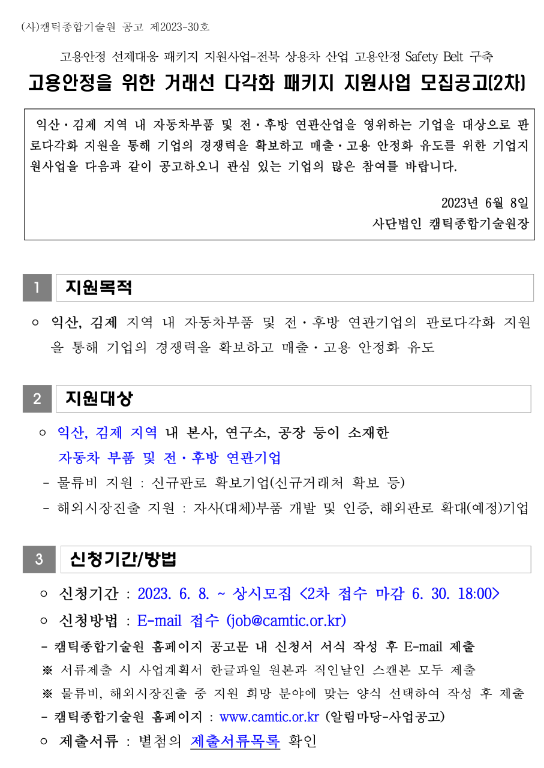 (사)캠틱종합기술원 공고 제2023-30호

고용안정 선제대응 패키지 지원사업-전북 상용차 산업 고용안정 Safety Belt 구축

고용안정을 위한 거래선 다각화 패키지 지원사업 모집공고(2차)

익산·김제 지역 내 자동차부품 및 전·후방 연관산업을 영위하는 기업을 대상으로 판로다각화 지원을 통해 기업의 경쟁력을 확보하고 매출·고용 안정화 유도를 위한 기업지원사업을 다음과 같이 공고하오니 관심 있는 기업의 많은 참여를 바랍니다.

2023년 6월 8일

사단법인 캠틱종합기술원장

1 지원목적

○ 익산, 김제 지역 내 자동차부품 및 전·후방 연관기업의 판로다각화 지원을 통해 기업의 경쟁력을 확보하고 매출·고용 안정화 유도

2 지원대상

○ 익산, 김제 지역 내 본사, 연구소, 공장 등이 소재한 자동차 부품 및 전·후방 연관기업

- 물류비 지원 : 신규판로 확보기업(신규거래처 확보 등)

- 해외시장진출 지원 : 자사(대체)부품 개발 및 인증, 해외판로 확대(예정)기업

3 신청기간/방법

○ 신청기간 : 2023. 6. 8. ~ 상시모집 <2차 접수 마감 6. 30. 18:00>

○ 신청방법 : E-mail 접수 (job@camtic.or.kr)

- 캠틱종합기술원 홈페이지 공고문 내 신청서 서식 작성 후 E-mail 제출

※ 서류제출 시 사업계획서 한글파일 원본과 직인날인 스캔본 모두 제출

※ 물류비, 해외시장진출 중 지원 희망 분야에 맞는 양식 선택하여 작성 후 제출

- 캠틱종합기술원 홈페이지 : www.camtic.or.kr (알림마당-사업공고)

○ 제출서류 : 별첨의 제출서류목록 확인